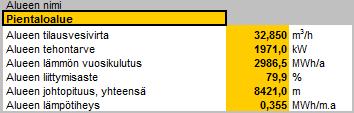 Alueen nimi

Pientaloalue

| | | |
|---|---|---|
| Alueen tilausvesivirta | 32,850 | $m^3/h$ |
| Alueen tehontarve | 1971,0 | kW |
| Alueen lämmön vuosikulutus | 2986,5 | MWh/a |
| Alueen liittymisaste | 79,9 | % |
| Alueen johtopituus, yhteensä | 8421,0 | m |
| Alueen lämpötiheys | 0,355 | MWh/m.a |